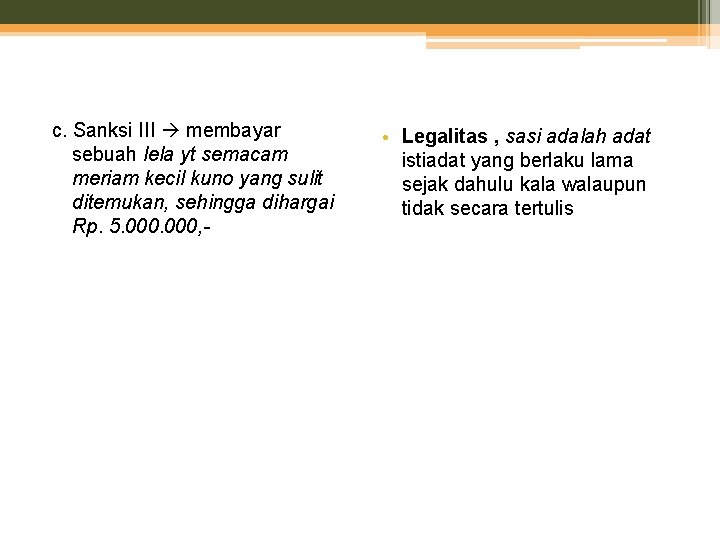 c. Sanksi III → membayar sebuah lela yt semacam meriam kecil kuno yang sulit ditemukan, sehingga dihargai Rp. 5.000.000,-

• Legalitas , sasi adalah adat istiadat yang berlaku lama sejak dahulu kala walaupun tidak secara tertulis